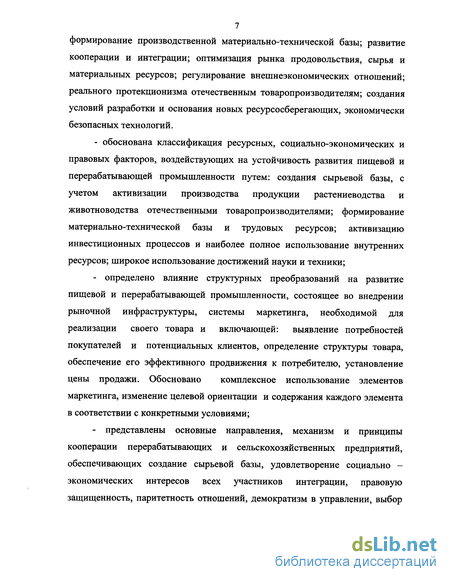 7

формирование производственной материально-технической базы; развитие кооперации и интеграции; оптимизация рынка продовольствия, сырья и материальных ресурсов; регулирование внешнеэкономических отношений; реального протекционизма отечественным товаропроизводителям; создания условий разработки и основания новых ресурсосберегающих, экономически безопасных технологий.

- обоснована классификация ресурсных, социально-экономических и правовых факторов, воздействующих на устойчивость развития пищевой и перерабатывающей промышленности путем: создания сырьевой базы, с учетом активизации производства продукции растениеводства и животноводства отечественными товаропроизводителями; формирование материально-технической базы и трудовых ресурсов; активизацию инвестиционных процессов и наиболее полное использование внутренних ресурсов; широкое использование достижений науки и техники;

- определено влияние структурных преобразований на развитие пищевой и перерабатывающей промышленности, состоящее во внедрении рыночной инфраструктуры, системы маркетинга, необходимой для реализации своего товара и включающей: выявление потребностей покупателей и потенциальных клиентов, определение структуры товара, обеспечение его эффективного продвижения к потребителю, установление цены продажи. Обосновано комплексное использование элементов маркетинга, изменение целевой ориентации и содержания каждого элемента в соответствии с конкретными условиями;

- представлены основные направления, механизм и принципы кооперации перерабатывающих и сельскохозяйственных предприятий, обеспечивающих создание сырьевой базы, удовлетворение социально – экономических интересов всех участников интеграции, правовую защищенность, паритетность отношений, демократизм в управлении, выбор

dsLib.net
библиотека диссертаций